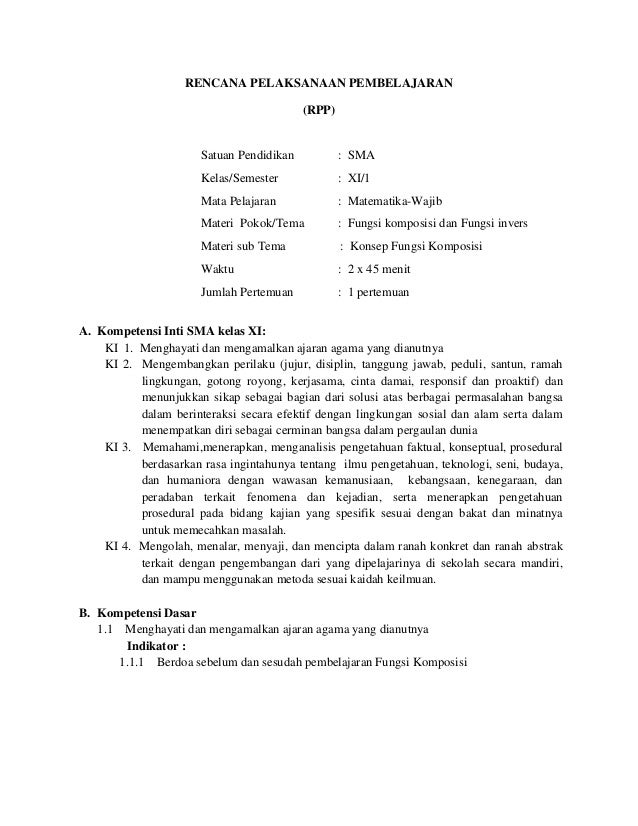 RENCANA PELAKSANAAN PEMBELAJARAN

(RPP)

Satuan Pendidikan : SMA

Kelas/Semester : XI/1

Mata Pelajaran : Matematika-Wajib

Materi Pokok/Tema : Fungsi komposisi dan Fungsi invers

Materi sub Tema : Konsep Fungsi Komposisi

Waktu : 2 x 45 menit

Jumlah Pertemuan : 1 pertemuan

A. Kompetensi Inti SMA kelas XI:

KI 1. Menghayati dan mengamalkan ajaran agama yang dianutnya

KI 2. Mengembangkan perilaku (jujur, disiplin, tanggung jawab, peduli, santun, ramah lingkungan, gotong royong, kerjasama, cinta damai, responsif dan proaktif) dan menunjukkan sikap sebagai bagian dari solusi atas berbagai permasalahan bangsa dalam berinteraksi secara efektif dengan lingkungan sosial dan alam serta dalam menempatkan diri sebagai cerminan bangsa dalam pergaulan dunia

KI 3. Memahami,menerapkan, menganalisis pengetahuan faktual, konseptual, prosedural berdasarkan rasa ingintahunya tentang ilmu pengetahuan, teknologi, seni, budaya, dan humaniora dengan wawasan kemanusiaan, kebangsaan, kenegaraan, dan peradaban terkait fenomena dan kejadian, serta menerapkan pengetahuan prosedural pada bidang kajian yang spesifik sesuai dengan bakat dan minatnya untuk memecahkan masalah.

KI 4. Mengolah, menalar, menyaji, dan mencipta dalam ranah konkret dan ranah abstrak terkait dengan pengembangan dari yang dipelajarinya di sekolah secara mandiri, dan mampu menggunakan metoda sesuai kaidah keilmuan.

B. Kompetensi Dasar

1.1 Menghayati dan mengamalkan ajaran agama yang dianutnya

Indikator :

1.1.1 Berdoa sebelum dan sesudah pembelajaran Fungsi Komposisi